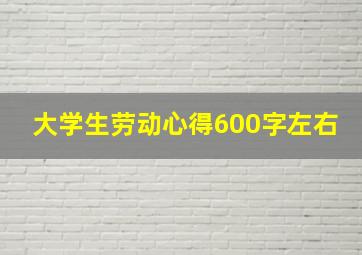 大学生劳动心得600字左右